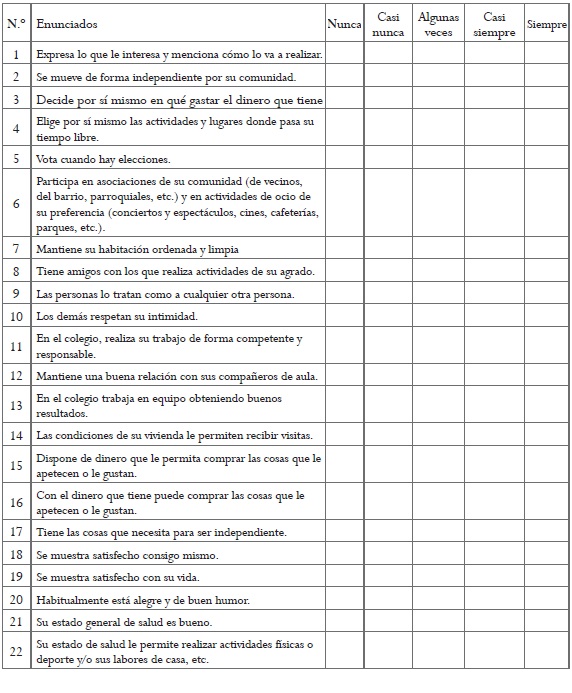 | N.° | Enunciados | Nunca | Casi nunca | Algunas veces | Casi siempre | Siempre |
|---|---|---|---|---|---|---|
| 1 | Expresa lo que le interesa y menciona cómo lo va a realizar. | | | | | |
| 2 | Se mueve de forma independiente por su comunidad. | | | | | |
| 3 | Decide por sí mismo en qué gastar el dinero que tiene | | | | | |
| 4 | Elige por sí mismo las actividades y lugares donde pasa su tiempo libre. | | | | | |
| 5 | Vota cuando hay elecciones. | | | | | |
| 6 | Participa en asociaciones de su comunidad (de vecinos, del barrio, parroquiales, etc.) y en actividades de ocio de su preferencia (conciertos y espectáculos, cines, cafeterías, parques, etc.). | | | | | |
| 7 | Mantiene su habitación ordenada y limpia | | | | | |
| 8 | Tiene amigos con los que realiza actividades de su agrado. | | | | | |
| 9 | Las personas lo tratan como a cualquier otra persona. | | | | | |
| 10 | Los demás respetan su intimidad. | | | | | |
| 11 | En el colegio, realiza su trabajo de forma competente y responsable. | | | | | |
| 12 | Mantiene una buena relación con sus compañeros de aula. | | | | | |
| 13 | En el colegio trabaja en equipo obteniendo buenos resultados. | | | | | |
| 14 | Las condiciones de su vivienda le permiten recibir visitas. | | | | | |
| 15 | Dispone de dinero que le permita comprar las cosas que le apetecen o le gustan. | | | | | |
| 16 | Con el dinero que tiene puede comprar las cosas que le apetecen o le gustan. | | | | | |
| 17 | Tiene las cosas que necesita para ser independiente. | | | | | |
| 18 | Se muestra satisfecho consigo mismo. | | | | | |
| 19 | Se muestra satisfecho con su vida. | | | | | |
| 20 | Habitualmente está alegre y de buen humor. | | | | | |
| 21 | Su estado general de salud es bueno. | | | | | |
| 22 | Su estado de salud le permite realizar actividades físicas o deporte y/o sus labores de casa, etc. | | | | | |